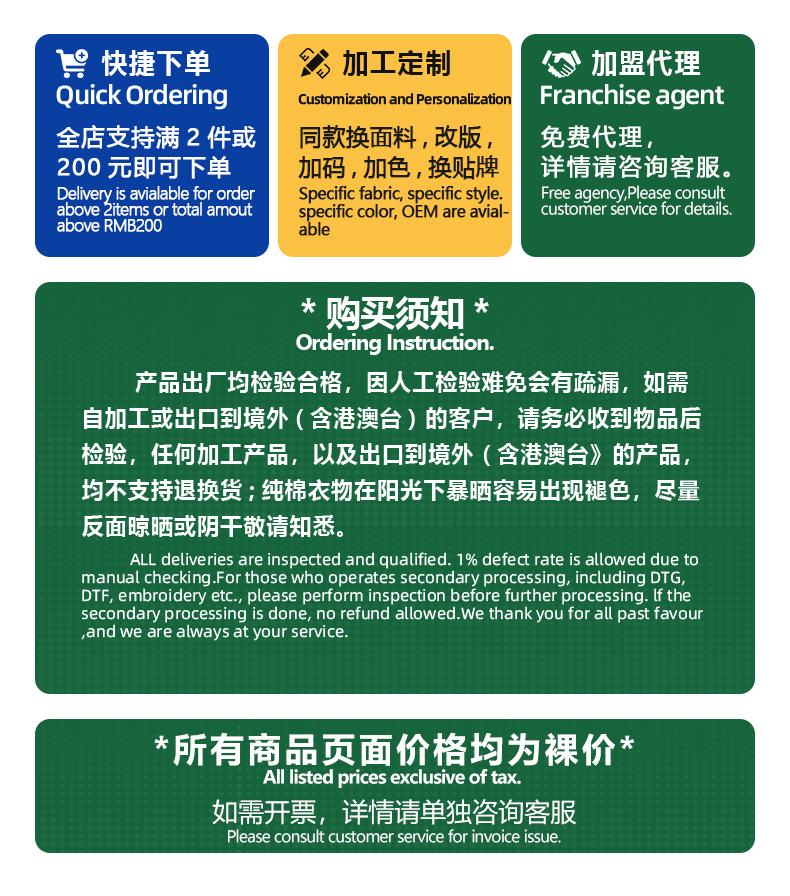 快捷下单
Quick Ordering

全店支持满2件或200元即可下单

Delivery is avialable for order above 2items or total amout above RMB200

加工定制
Customization and Personalization

同款换面料，改版，加码，加色，换贴牌

Specific fabric, specific style. specific color, OEM are avialable

加盟代理
Franchise agent

免费代理，详情请咨询客服。

Free agency,Please consult customer service for details.

* 购买须知 *
Ordering Instruction.

产品出厂均检验合格，因人工检验难免会有疏漏，如需自加工或出口到境外（含港澳台）的客户，请务必收到物品后检验，任何加工产品，以及出口到境外（含港澳台》的产品，均不支持退换货；纯棉衣物在阳光下暴晒容易出现褪色，尽量反面晾晒或阴干敬请知悉。

ALL deliveries are inspected and qualified. 1% defect rate is allowed due to manual checking.For those who operates secondary processing, including DTG, DTF, embroidery etc., please perform inspection before further processing. If the secondary processing is done, no refund allowed.We thank you for all past favour ,and we are always at your service.

*所有商品页面价格均为裸价*
All listed prices exclusive of tax.

如需开票，详情请单独咨询客服
Please consult customer service for invoice issue.